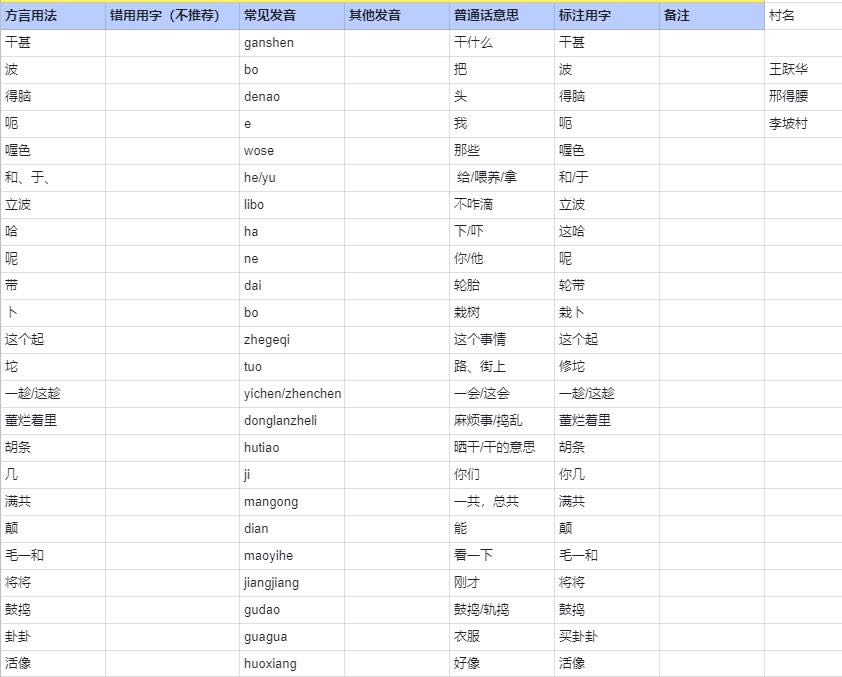 | 方言用法 | 错用用字（不推荐） | 常见发音 | 其他发音 | 普通话意思 | 标注用字 | 备注 | 村名 |
|---|---|---|---|---|---|---|---|
| 干甚 | | ganshen | | 干什么 | 干甚 | | |
| 波 | | bo | | 把 | 波 | | 王跃华 |
| 得脑 | | denao | | 头 | 得脑 | | 邢得腰 |
| 呃 | | e | | 我 | 呃 | | 李坡村 |
| 喔色 | | wose | | 那些 | 喔色 | | |
| 和、于、 | | he/yu | | 给/喂养/拿 | 和/于 | | |
| 立波 | | libo | | 不咋滴 | 立波 | | |
| 哈 | | ha | | 下/吓 | 这哈 | | |
| 呢 | | ne | | 你/他 | 呢 | | |
| 带 | | dai | | 轮胎 | 轮带 | | |
| 卜 | | bo | | 栽树 | 栽卜 | | |
| 这个起 | | zhegeqi | | 这个事情 | 这个起 | | |
| 坨 | | tuo | | 路、街上 | 修坨 | | |
| 一趁/这趁 | | yichen/zhenchen | | 一会/这会 | 一趁/这趁 | | |
| 董烂着里 | | donglanzheli | | 麻烦事/捣乱 | 董烂着里 | | |
| 胡条 | | hutiao | | 晒干/干的意思 | 胡条 | | |
| 几 | | ji | | 你们 | 你几 | | |
| 满共 | | mangong | | 一共，总共 | 满共 | | |
| 颠 | | dian | | 能 | 颠 | | |
| 毛一和 | | maoyihe | | 看一下 | 毛一和 | | |
| 将将 | | jiangjiang | | 刚才 | 将将 | | |
| 鼓捣 | | gudao | | 鼓捣/轨捣 | 鼓捣 | | |
| 卦卦 | | guagua | | 衣服 | 买卦卦 | | |
| 活像 | | huoxiang | | 好像 | 活像 | | |